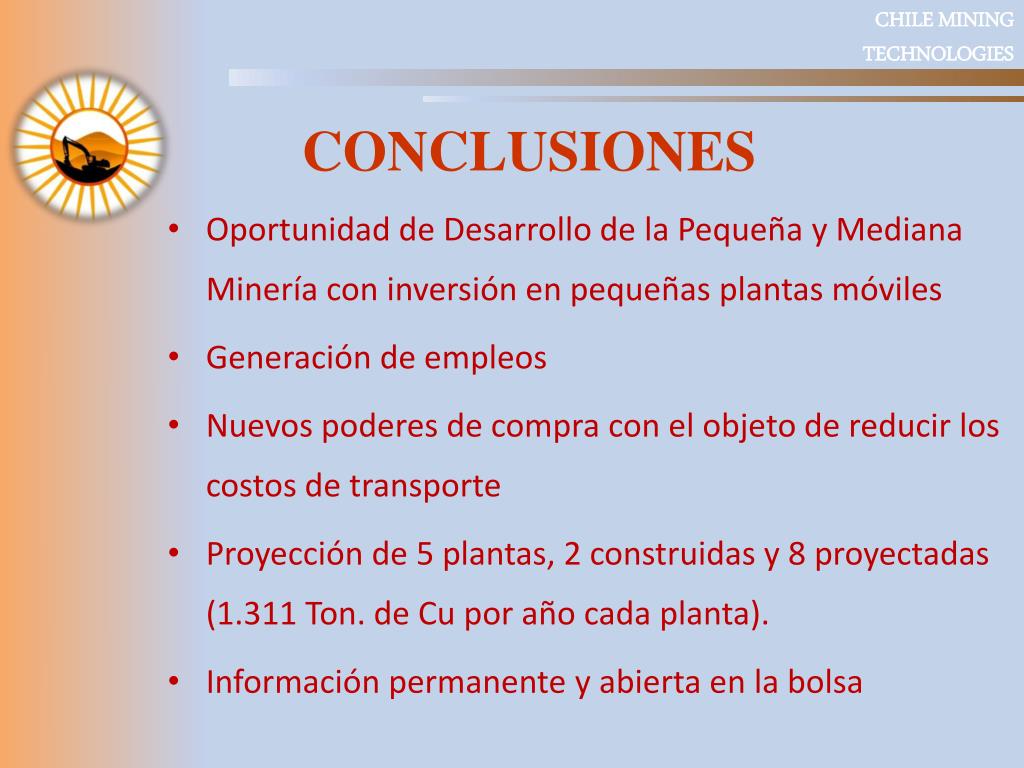 CHILE MINING
TECHNOLOGIES

CONCLUSIONES

• Oportunidad de Desarrollo de la Pequeña y Mediana Minería con inversión en pequeñas plantas móviles
• Generación de empleos
• Nuevos poderes de compra con el objeto de reducir los costos de transporte
• Proyección de 5 plantas, 2 construidas y 8 proyectadas (1.311 Ton. de Cu por año cada planta).
• Información permanente y abierta en la bolsa